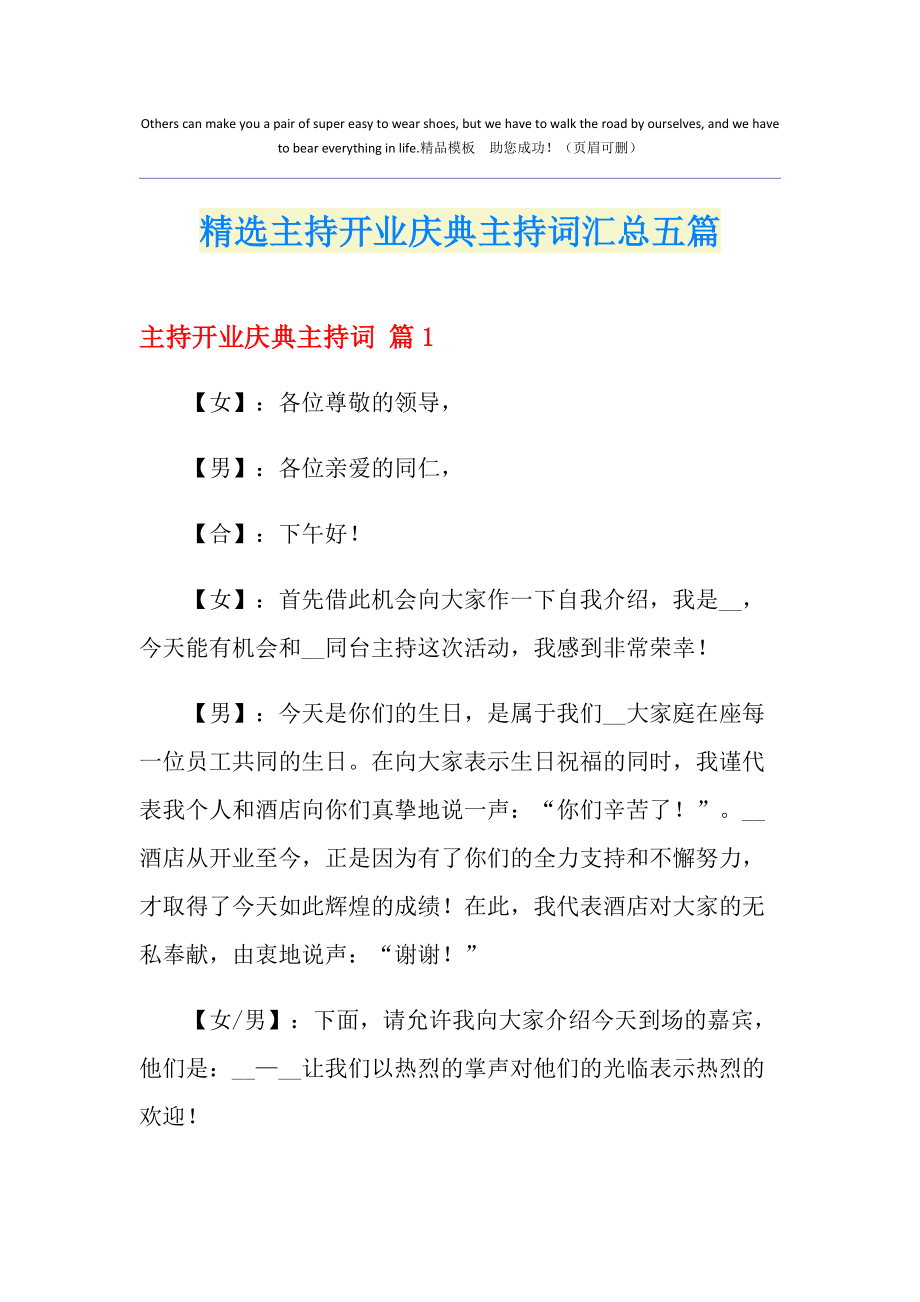 Others can make you a pair of super easy to wear shoes, but we have to walk the road by ourselves, and we have to bear everything in life.精品模板　助您成功！（页眉可删）

精选主持开业庆典主持词汇总五篇

主持开业庆典主持词 篇1

【女】：各位尊敬的领导，

【男】：各位亲爱的同仁，

【合】：下午好！

【女】：首先借此机会向大家作一下自我介绍，我是__，今天能有机会和__同台主持这次活动，我感到非常荣幸！

【男】：今天是你们的生日，是属于我们__大家庭在座每一位员工共同的生日。在向大家表示生日祝福的同时，我谨代表我个人和酒店向你们真挚地说一声：“你们辛苦了！”。__酒店从开业至今，正是因为有了你们的全力支持和不懈努力，才取得了今天如此辉煌的成绩！在此，我代表酒店对大家的无私奉献，由衷地说声：“谢谢！”

【女/男】：下面，请允许我向大家介绍今天到场的嘉宾，他们是：__—__让我们以热烈的掌声对他们的光临表示热烈的欢迎！